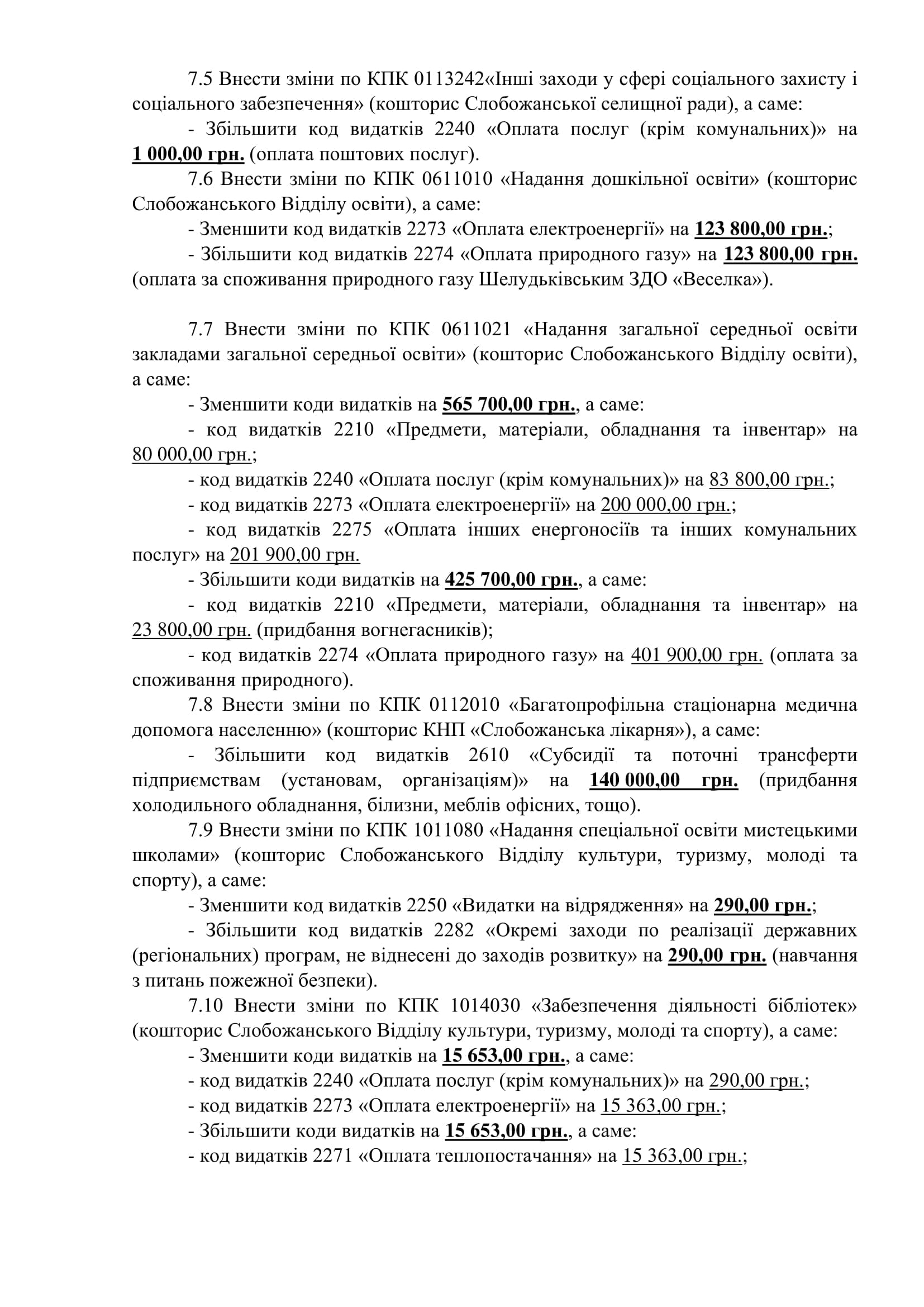 7.5 Внести зміни по КПК 0113242«Інші заходи у сфері соціального захисту і соціального забезпечення» (кошторис Слобожанської селищної ради), а саме:

- Збільшити код видатків 2240 «Оплата послуг (крім комунальних)» на 1 000,00 грн. (оплата поштових послуг).

7.6 Внести зміни по КПК 0611010 «Надання дошкільної освіти» (кошторис Слобожанського Відділу освіти), а саме:

- Зменшити код видатків 2273 «Оплата електроенергії» на 123 800,00 грн.;

- Збільшити код видатків 2274 «Оплата природного газу» на 123 800,00 грн. (оплата за споживання природного газу Шелудьківським ЗДО «Веселка»).

7.7 Внести зміни по КПК 0611021 «Надання загальної середньої освіти закладами загальної середньої освіти» (кошторис Слобожанського Відділу освіти), а саме:

- Зменшити коди видатків на 565 700,00 грн., а саме:

- код видатків 2210 «Предмети, матеріали, обладнання та інвентар» на 80 000,00 грн.;

- код видатків 2240 «Оплата послуг (крім комунальних)» на 83 800,00 грн.;

- код видатків 2273 «Оплата електроенергії» на 200 000,00 грн.;

- код видатків 2275 «Оплата інших енергоносіїв та інших комунальних послуг» на 201 900,00 грн.

- Збільшити коди видатків на 425 700,00 грн., а саме:

- код видатків 2210 «Предмети, матеріали, обладнання та інвентар» на 23 800,00 грн. (придбання вогнегасників);

- код видатків 2274 «Оплата природного газу» на 401 900,00 грн. (оплата за споживання природного).

7.8 Внести зміни по КПК 0112010 «Багатопрофільна стаціонарна медична допомога населенню» (кошторис КНП «Слобожанська лікарня»), а саме:

- Збільшити код видатків 2610 «Субсидії та поточні трансферти підприємствам (установам, організаціям)» на 140 000,00 грн. (придбання холодильного обладнання, білизни, меблів офісних, тощо).

7.9 Внести зміни по КПК 1011080 «Надання спеціальної освіти мистецькими школами» (кошторис Слобожанського Відділу культури, туризму, молоді та спорту), а саме:

- Зменшити код видатків 2250 «Видатки на відрядження» на 290,00 грн.;

- Збільшити код видатків 2282 «Окремі заходи по реалізації державних (регіональних) програм, не віднесені до заходів розвитку» на 290,00 грн. (навчання з питань пожежної безпеки).

7.10 Внести зміни по КПК 1014030 «Забезпечення діяльності бібліотек» (кошторис Слобожанського Відділу культури, туризму, молоді та спорту), а саме:

- Зменшити коди видатків на 15 653,00 грн., а саме:

- код видатків 2240 «Оплата послуг (крім комунальних)» на 290,00 грн.;

- код видатків 2273 «Оплата електроенергії» на 15 363,00 грн.;

- Збільшити коди видатків на 15 653,00 грн., а саме:

- код видатків 2271 «Оплата теплопостачання» на 15 363,00 грн.;